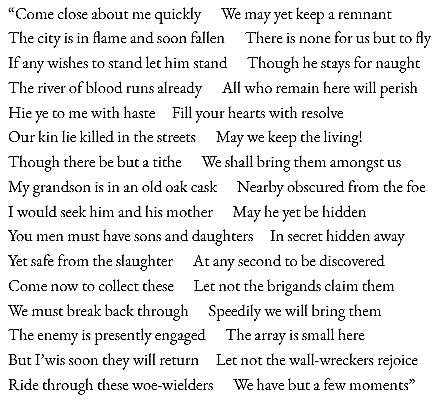 “Come close about me quickly     We may yet keep a remnant
The city is in flame and soon fallen     There is none for us but to fly
If any wishes to stand let him stand     Though he stays for naught
The river of blood runs already     All who remain here will perish
Hie ye to me with haste     Fill your hearts with resolve
Our kin lie killed in the streets     May we keep the living!
Though there be but a tithe     We shall bring them amongst us
My grandson is in an old oak cask     Nearby obscured from the foe
I would seek him and his mother     May he yet be hidden
You men must have sons and daughters     In secret hidden away
Yet safe from the slaughter     At any second to be discovered
Come now to collect these     Let not the brigands claim them
We must break back through     Speedily we will bring them
The enemy is presently engaged     The array is small here
But I’wis soon they will return     Let not the wall-wreckers rejoice
Ride through these woe-wielders     We have but a few moments”